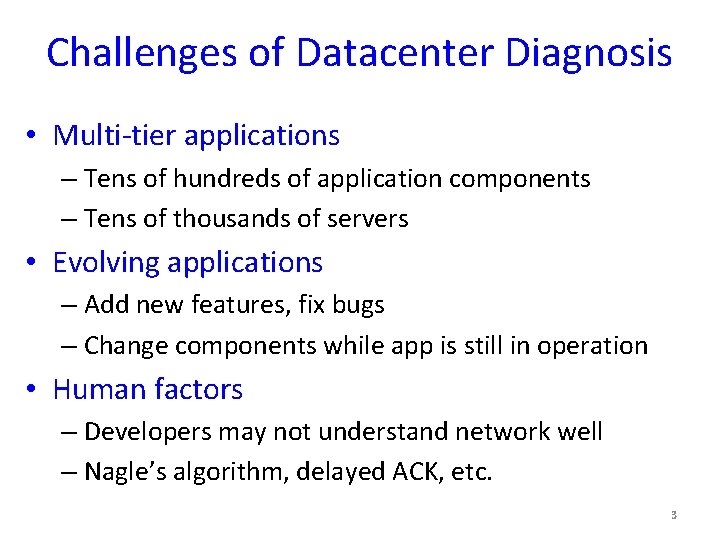 Challenges of Datacenter Diagnosis

• Multi-tier applications
– Tens of hundreds of application components
– Tens of thousands of servers

• Evolving applications
– Add new features, fix bugs
– Change components while app is still in operation

• Human factors
– Developers may not understand network well
– Nagle's algorithm, delayed ACK, etc.

3